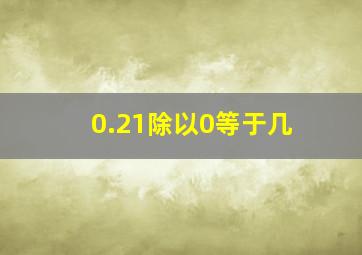 0.21除以0等于几